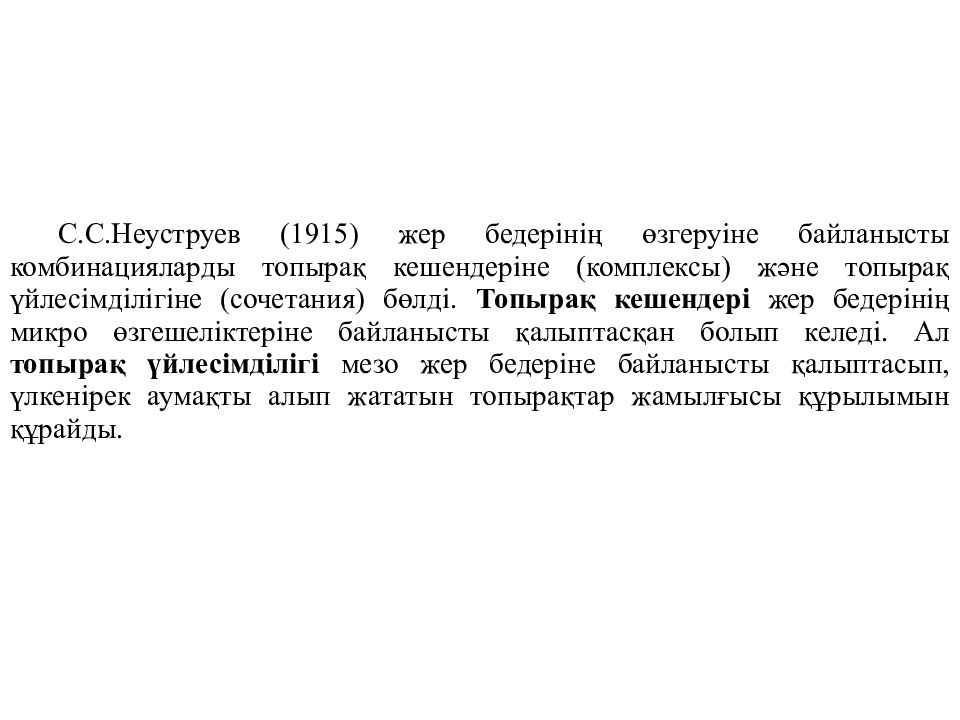 С.С.Неуструев (1915) жер бедерінің өзгеруіне байланысты комбинацияларды топырақ кешендеріне (комплексы) және топырақ үйлесімділігіне (сочетания) бөлді. Топырақ кешендері жер бедерінің микро өзгешеліктеріне байланысты қалыптасқан болып келеді. Ал топырақ үйлесімділігі мезо жер бедеріне байланысты қалыптасып, үлкенірек аумақты алып жататын топырақтар жамылғысы құрылымын құрайды.